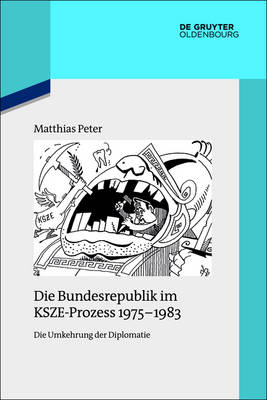 DE GRUYTER
OLDENBOURG

Matthias Peter

KSZE

Die Bundesrepublik im KSZE-Prozess 1975–1983

Die Umkehrung der Diplomatie